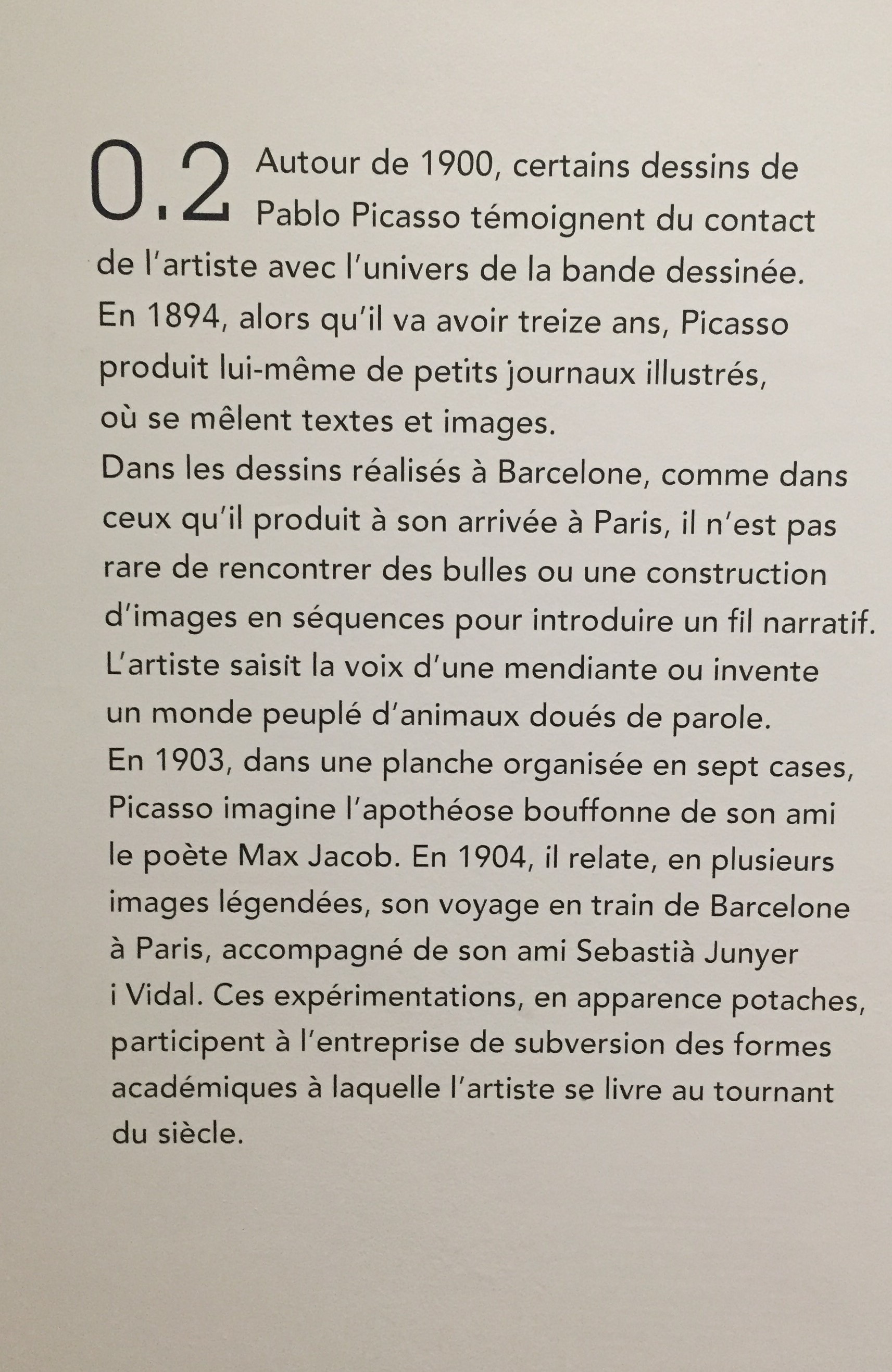 0.2 Autour de 1900, certains dessins de Pablo Picasso témoignent du contact de l'artiste avec l'univers de la bande dessinée.
En 1894, alors qu'il va avoir treize ans, Picasso produit lui-même de petits journaux illustrés, où se mêlent textes et images.
Dans les dessins réalisés à Barcelone, comme dans ceux qu'il produit à son arrivée à Paris, il n'est pas rare de rencontrer des bulles ou une construction d'images en séquences pour introduire un fil narratif.
L'artiste saisit la voix d'une mendiante ou invente un monde peuplé d'animaux doués de parole.
En 1903, dans une planche organisée en sept cases, Picasso imagine l'apothéose bouffonne de son ami le poète Max Jacob. En 1904, il relate, en plusieurs images légendées, son voyage en train de Barcelone à Paris, accompagné de son ami Sebastià Junyer i Vidal. Ces expérimentations, en apparence potaches, participent à l'entreprise de subversion des formes académiques à laquelle l'artiste se livre au tournant du siècle.